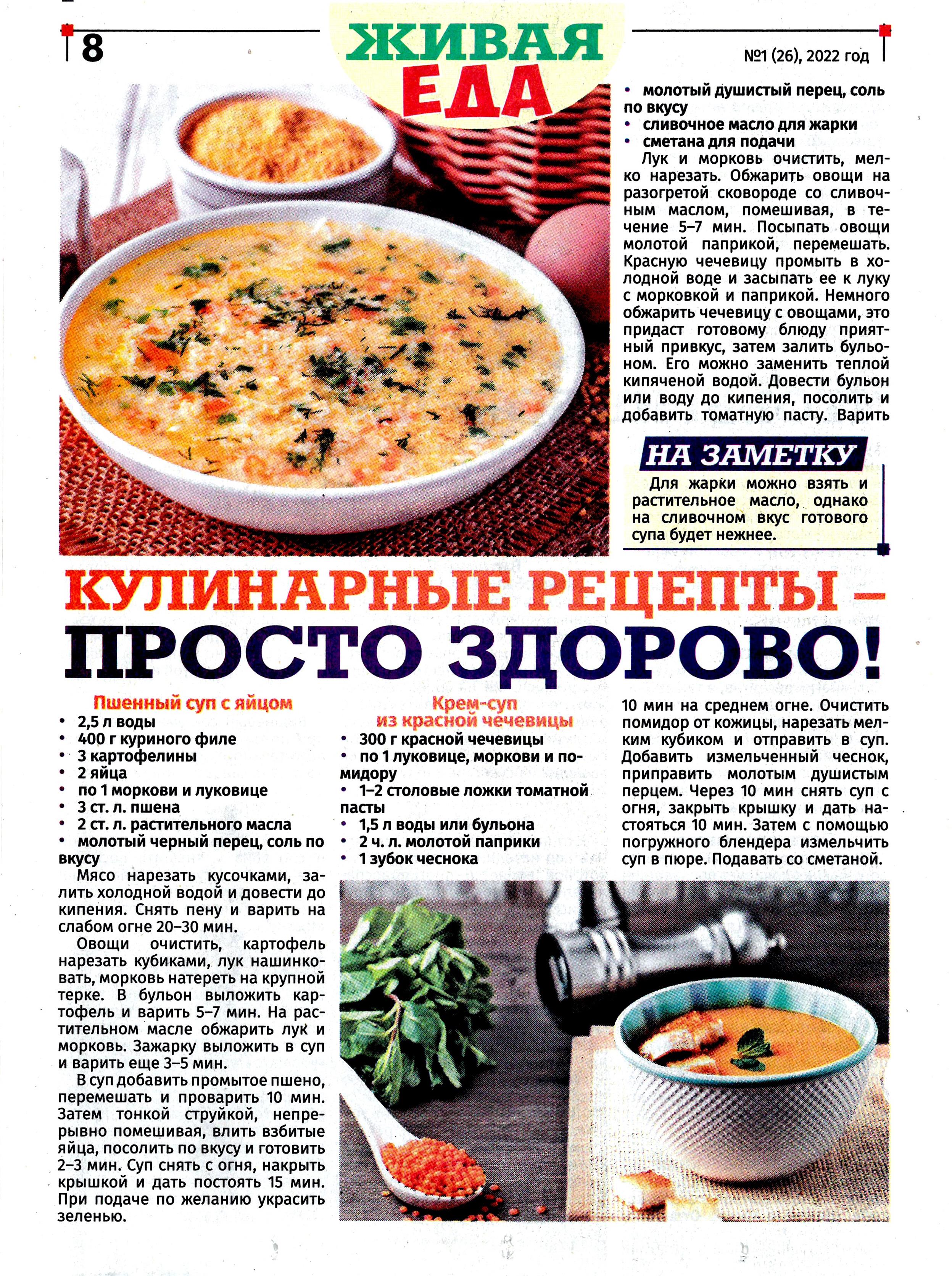 8

ЖИВАЯ ЕДА

№1 (26), 2022 год

• молотый душистый перец, соль по вкусу
• сливочное масло для жарки
• сметана для подачи

Лук и морковь очистить, мелко нарезать. Обжарить овощи на разогретой сковороде со сливочным маслом, помешивая, в течение 5–7 мин. Посыпать овощи молотой паприкой, перемешать. Красную чечевицу промыть в холодной воде и засыпать ее к луку с морковкой и паприкой. Немного обжарить чечевицу с овощами, это придаст готовому блюду приятный привкус, затем залить бульоном. Его можно заменить теплой кипяченой водой. Довести бульон или воду до кипения, посолить и добавить томатную пасту. Варить

НА ЗАМЕТКУ

Для жарки можно взять и растительное масло, однако на сливочном вкус готового супа будет нежнее.

КУЛИНАРНЫЕ РЕЦЕПТЫ – ПРОСТО ЗДОРОВО!

Пшенный суп с яйцом

• 2,5 л воды
• 400 г куриного филе
• 3 картофелины
• 2 яйца
• по 1 моркови и луковице
• 3 ст. л. пшена
• 2 ст. л. растительного масла
• молотый черный перец, соль по вкусу

Мясо нарезать кусочками, залить холодной водой и довести до кипения. Снять пену и варить на слабом огне 20–30 мин.

Овощи очистить, картофель нарезать кубиками, лук нашинковать, морковь натереть на крупной терке. В бульон выложить картофель и варить 5–7 мин. На растительном масле обжарить лук и морковь. Зажарку выложить в суп и варить еще 3–5 мин.

В суп добавить промытое пшено, перемешать и проварить 10 мин. Затем тонкой струйкой, непрерывно помешивая, влить взбитые яйца, посолить по вкусу и готовить 2–3 мин. Суп снять с огня, накрыть крышкой и дать постоять 15 мин. При подаче по желанию украсить зеленью.

Крем-суп из красной чечевицы

• 300 г красной чечевицы
• по 1 луковице, моркови и помидору
• 1–2 столовые ложки томатной пасты
• 1,5 л воды или бульона
• 2 ч. л. молотой паприки
• 1 зубок чеснока

10 мин на среднем огне. Очистить помидор от кожицы, нарезать мелким кубиком и отправить в суп. Добавить измельченный чеснок, приправить молотым душистым перцем. Через 10 мин снять суп с огня, закрыть крышку и дать настояться 10 мин. Затем с помощью погружного блендера измельчить суп в пюре. Подавать со сметаной.